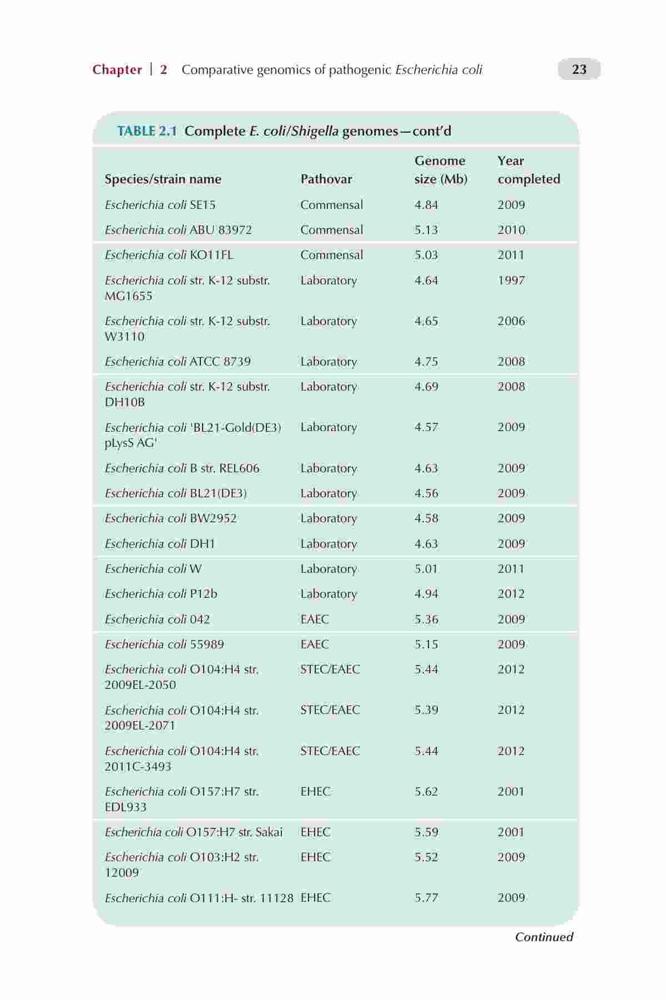 Chapter | 2 Comparative genomics of pathogenic Escherichia coli 23

TABLE 2.1 Complete E. coli/Shigella genomes—cont'd

| Species/strain name | Pathovar | Genome size (Mb) | Year completed |
|---|---|---|---|
| Escherichia coli SE15 | Commensal | 4.84 | 2009 |
| Escherichia coli ABU 83972 | Commensal | 5.13 | 2010 |
| Escherichia coli KO11FL | Commensal | 5.03 | 2011 |
| Escherichia coli str. K-12 substr. MG1655 | Laboratory | 4.64 | 1997 |
| Escherichia coli str. K-12 substr. W3110 | Laboratory | 4.65 | 2006 |
| Escherichia coli ATCC 8739 | Laboratory | 4.75 | 2008 |
| Escherichia coli str. K-12 substr. DH10B | Laboratory | 4.69 | 2008 |
| Escherichia coli 'BL21-Gold(DE3) pLysS AG' | Laboratory | 4.57 | 2009 |
| Escherichia coli B str. REL606 | Laboratory | 4.63 | 2009 |
| Escherichia coli BL21(DE3) | Laboratory | 4.56 | 2009 |
| Escherichia coli BW2952 | Laboratory | 4.58 | 2009 |
| Escherichia coli DH1 | Laboratory | 4.63 | 2009 |
| Escherichia coli W | Laboratory | 5.01 | 2011 |
| Escherichia coli P12b | Laboratory | 4.94 | 2012 |
| Escherichia coli 042 | EAEC | 5.36 | 2009 |
| Escherichia coli 55989 | EAEC | 5.15 | 2009 |
| Escherichia coli O104:H4 str. 2009EL-2050 | STEC/EAEC | 5.44 | 2012 |
| Escherichia coli O104:H4 str. 2009EL-2071 | STEC/EAEC | 5.39 | 2012 |
| Escherichia coli O104:H4 str. 2011C-3493 | STEC/EAEC | 5.44 | 2012 |
| Escherichia coli O157:H7 str. EDL933 | EHEC | 5.62 | 2001 |
| Escherichia coli O157:H7 str. Sakai | EHEC | 5.59 | 2001 |
| Escherichia coli O103:H2 str. 12009 | EHEC | 5.52 | 2009 |
| Escherichia coli O111:H- str. 11128 | EHEC | 5.77 | 2009 |

Continued